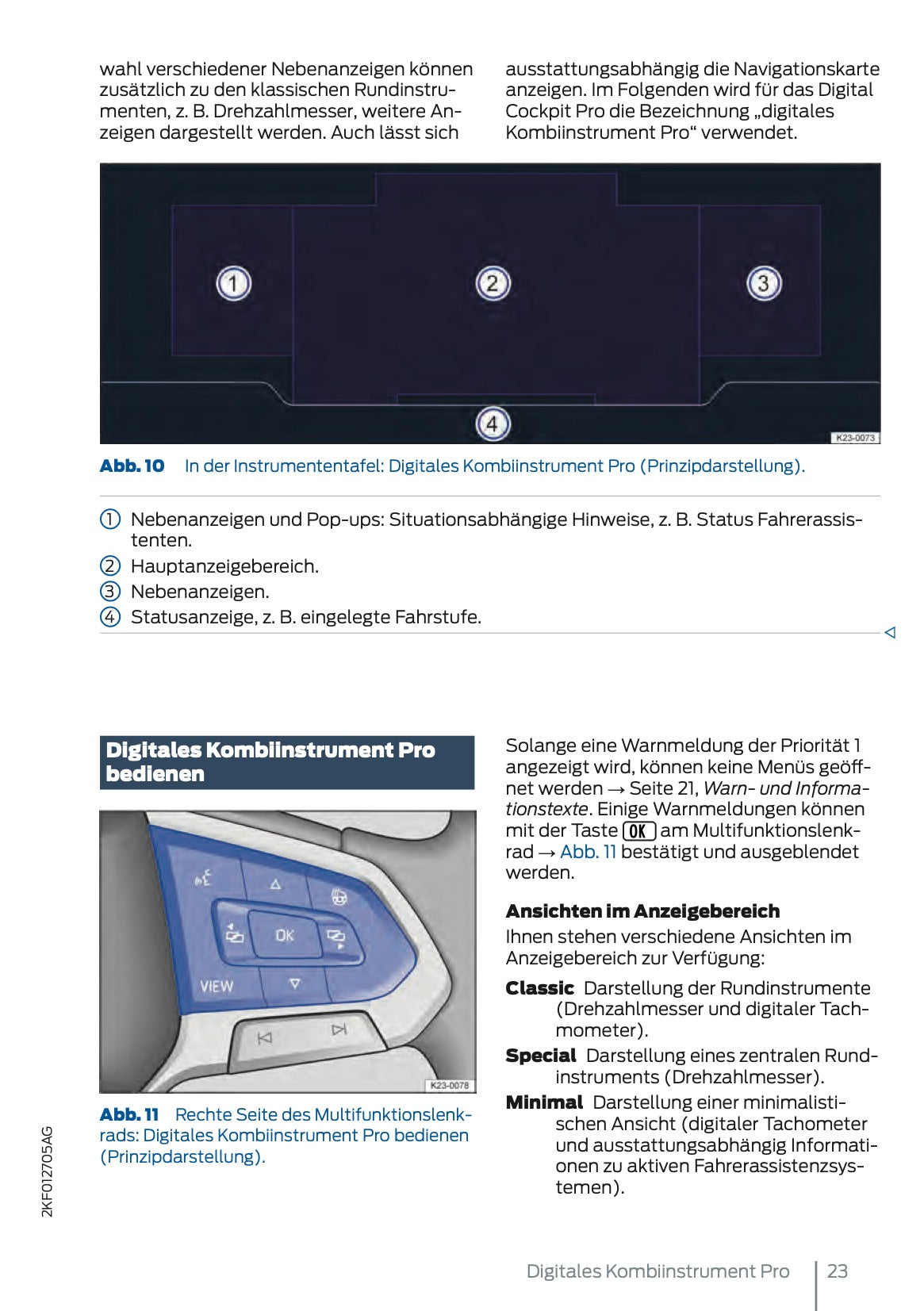 wahl verschiedener Nebenanzeigen können zusätzlich zu den klassischen Rundinstrumenten, z. B. Drehzahlmesser, weitere Anzeigen dargestellt werden. Auch lässt sich ausstattungsabhängig die Navigationskarte anzeigen. Im Folgenden wird für das Digital Cockpit Pro die Bezeichnung „digitales Kombiinstrument Pro“ verwendet.

1
2
3
4
K23-0073

Abb. 10 In der Instrumententafel: Digitales Kombiinstrument Pro (Prinzipdarstellung).

1 Nebenanzeigen und Pop-ups: Situationsabhängige Hinweise, z. B. Status Fahrerassistenten.
2 Hauptanzeigebereich.
3 Nebenanzeigen.
4 Statusanzeige, z. B. eingelegte Fahrstufe.

◁

Digitales Kombiinstrument Pro bedienen

OK
VIEW
K23-0078

Abb. 11 Rechte Seite des Multifunktionslenkrads: Digitales Kombiinstrument Pro bedienen (Prinzipdarstellung).

Solange eine Warnmeldung der Priorität 1 angezeigt wird, können keine Menüs geöffnet werden → Seite 21, Warn- und Informationstexte. Einige Warnmeldungen können mit der Taste OK am Multifunktionslenkrad → Abb. 11 bestätigt und ausgeblendet werden.

Ansichten im Anzeigebereich
Ihnen stehen verschiedene Ansichten im Anzeigebereich zur Verfügung:

Classic Darstellung der Rundinstrumente (Drehzahlmesser und digitaler Tachometer).
Special Darstellung eines zentralen Rundinstruments (Drehzahlmesser).
Minimal Darstellung einer minimalistischen Ansicht (digitaler Tachometer und ausstattungsabhängig Informationen zu aktiven Fahrerassistenzsystemen).

2KF012705AG

Digitales Kombiinstrument Pro 23